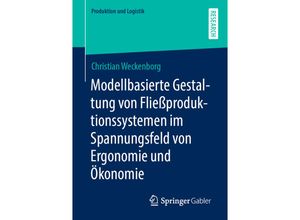 Produktion und Logistik

RESEARCH

Christian Weckenborg

Modellbasierte Gestaltung von Fließproduktionssystemen im Spannungsfeld von Ergonomie und Ökonomie

Springer Gabler